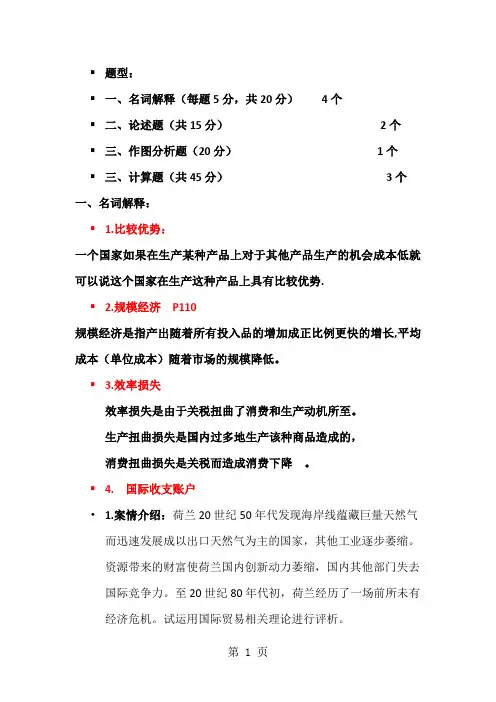 ▪ 题型：

▪ 一、名词解释（每题 5 分，共 20 分） 4 个

▪ 二、论述题（共 15 分） 2 个

▪ 三、作图分析题（20 分） 1 个

▪ 三、计算题（共 45 分） 3 个

一、名词解释：

▪ 1.比较优势：

一个国家如果在生产某种产品上对于其他产品生产的机会成本低就可以说这个国家在生产这种产品上具有比较优势.

▪ 2.规模经济 P110

规模经济是指产出随着所有投入品的增加成正比例更快的增长,平均成本（单位成本）随着市场的规模降低。

▪ 3.效率损失

效率损失是由于关税扭曲了消费和生产动机所至。

生产扭曲损失是国内过多地生产该种商品造成的，

消费扭曲损失是关税而造成消费下降 。

▪ 4. 国际收支账户

• 1.案情介绍：荷兰 20 世纪 50 年代发现海岸线蕴藏巨量天然气而迅速发展成以出口天然气为主的国家，其他工业逐步萎缩。资源带来的财富使荷兰国内创新动力萎缩，国内其他部门失去国际竞争力。至 20 世纪 80 年代初，荷兰经历了一场前所未有经济危机。试运用国际贸易相关理论进行评析。

第 1 页